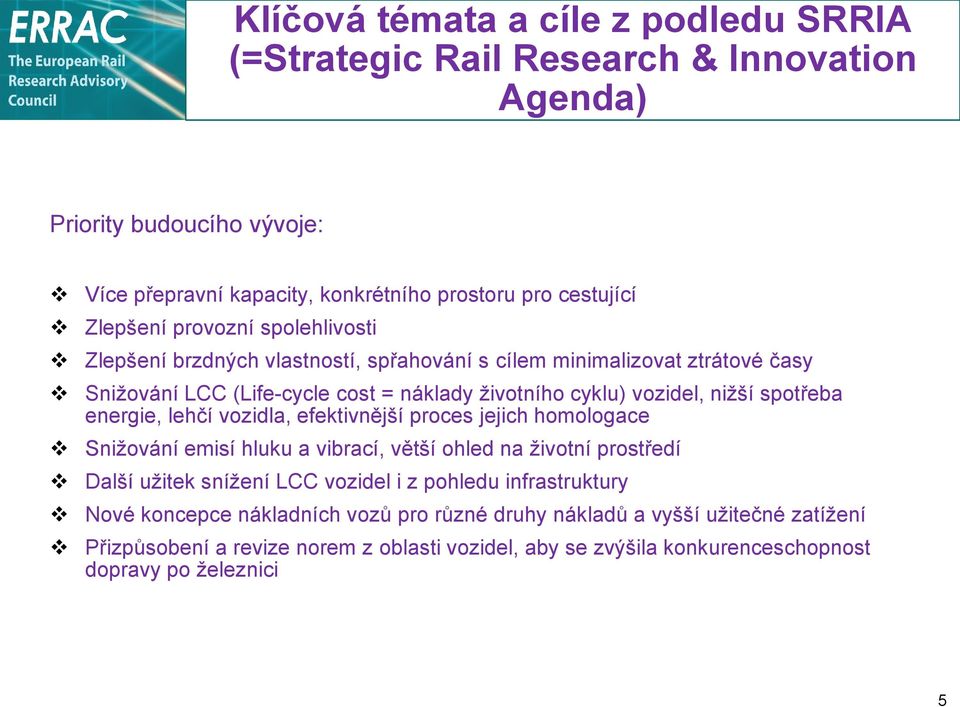 ERRAC
The European Rail Research Advisory Council

Klíčová témata a cíle z podledu SRRIA (=Strategic Rail Research & Innovation Agenda)

Priority budoucího vývoje:

❖ Více přepravní kapacity, konkrétního prostoru pro cestující
❖ Zlepšení provozní spolehlivosti
❖ Zlepšení brzdných vlastností, spřahování s cílem minimalizovat ztrátové časy
❖ Snižování LCC (Life-cycle cost = náklady životního cyklu) vozidel, nižší spotřeba energie, lehčí vozidla, efektivnější proces jejich homologace
❖ Snižování emisí hluku a vibrací, větší ohled na životní prostředí
❖ Další užitek snížení LCC vozidel i z pohledu infrastruktury
❖ Nové koncepce nákladních vozů pro různé druhy nákladů a vyšší užitečné zatížení
❖ Přizpůsobení a revize norem z oblasti vozidel, aby se zvýšila konkurenceschopnost dopravy po železnici

5